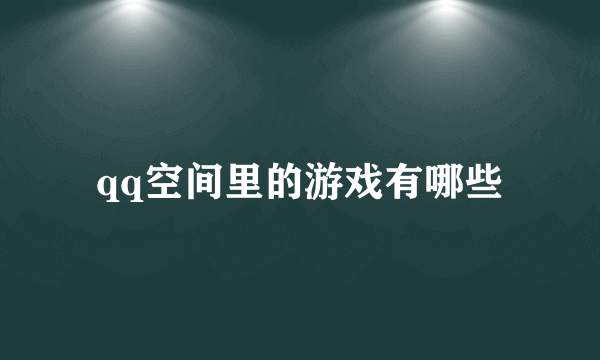 qq空间里的游戏有哪些